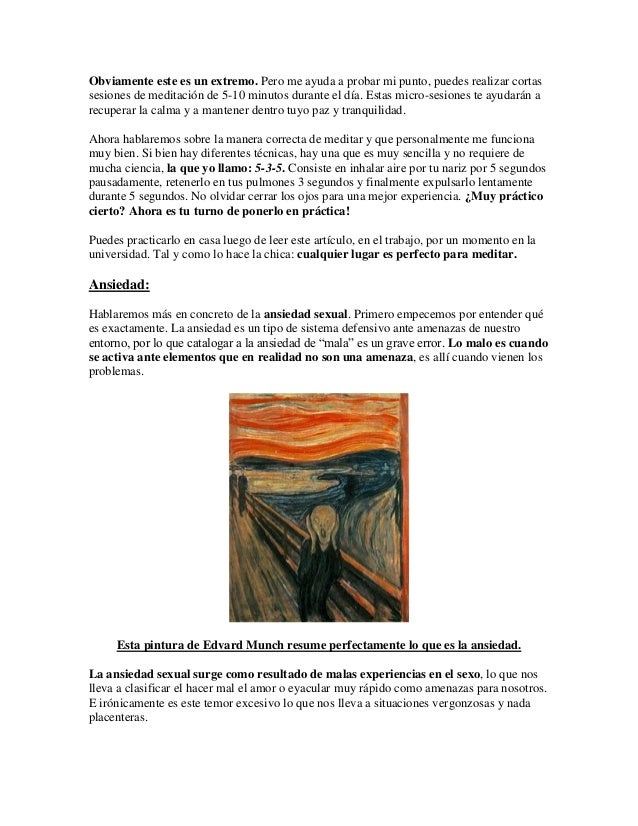 Obviamente este es un extremo. Pero me ayuda a probar mi punto, puedes realizar cortas sesiones de meditación de 5-10 minutos durante el día. Estas micro-sesiones te ayudarán a recuperar la calma y a mantener dentro tuyo paz y tranquilidad.

Ahora hablaremos sobre la manera correcta de meditar y que personalmente me funciona muy bien. Si bien hay diferentes técnicas, hay una que es muy sencilla y no requiere de mucha ciencia, la que yo llamo: 5-3-5. Consiste en inhalar aire por tu nariz por 5 segundos pausadamente, retenerlo en tus pulmones 3 segundos y finalmente expulsarlo lentamente durante 5 segundos. No olvidar cerrar los ojos para una mejor experiencia. ¿Muy práctico cierto? Ahora es tu turno de ponerlo en práctica!

Puedes practicarlo en casa luego de leer este artículo, en el trabajo, por un momento en la universidad. Tal y como lo hace la chica: cualquier lugar es perfecto para meditar.

Ansiedad:

Hablaremos más en concreto de la ansiedad sexual. Primero empecemos por entender qué es exactamente. La ansiedad es un tipo de sistema defensivo ante amenazas de nuestro entorno, por lo que catalogar a la ansiedad de "mala" es un grave error. Lo malo es cuando se activa ante elementos que en realidad no son una amenaza, es allí cuando vienen los problemas.

Esta pintura de Edvard Munch resume perfectamente lo que es la ansiedad.

La ansiedad sexual surge como resultado de malas experiencias en el sexo, lo que nos lleva a clasificar el hacer mal el amor o eyacular muy rápido como amenazas para nosotros. E irónicamente es este temor excesivo lo que nos lleva a situaciones vergonzosas y nada placenteras.